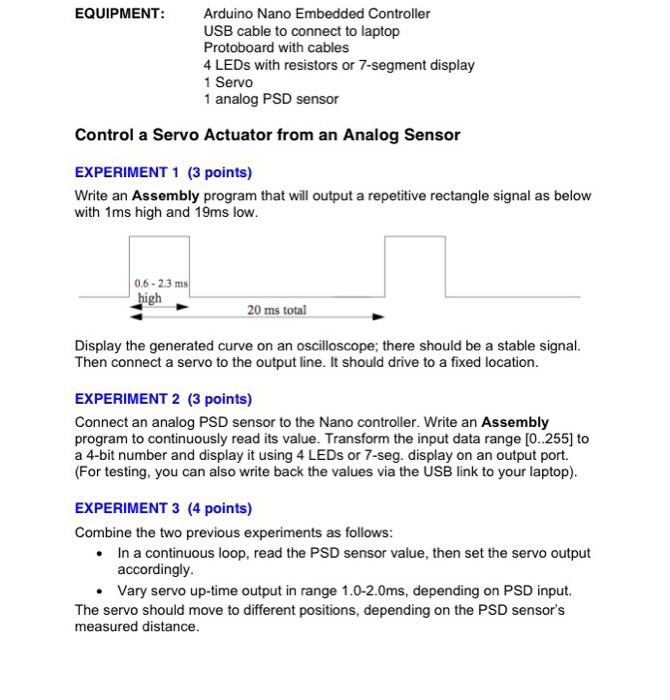 EQUIPMENT: Arduino Nano Embedded Controller
USB cable to connect to laptop
Protoboard with cables
4 LEDs with resistors or 7-segment display
1 Servo
1 analog PSD sensor

Control a Servo Actuator from an Analog Sensor

EXPERIMENT 1 (3 points)
Write an Assembly program that will output a repetitive rectangle signal as below with 1ms high and 19ms low.

0.6 - 2.3 ms
high
20 ms total

Display the generated curve on an oscilloscope; there should be a stable signal. Then connect a servo to the output line. It should drive to a fixed location.

EXPERIMENT 2 (3 points)
Connect an analog PSD sensor to the Nano controller. Write an Assembly program to continuously read its value. Transform the input data range [0..255] to a 4-bit number and display it using 4 LEDs or 7-seg. display on an output port. (For testing, you can also write back the values via the USB link to your laptop).

EXPERIMENT 3 (4 points)
Combine the two previous experiments as follows:
• In a continuous loop, read the PSD sensor value, then set the servo output accordingly.
• Vary servo up-time output in range 1.0-2.0ms, depending on PSD input.
The servo should move to different positions, depending on the PSD sensor's measured distance.